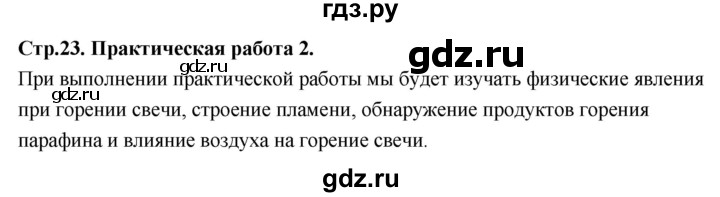 гдз.ру

Стр.23. Практическая работа 2.

gdz.ru

gdz.ru

При выполнении практической работы мы будет изучать физические явления при горении свечи, строение пламени, обнаружение продуктов горения парафина и влияние воздуха на горение свечи.

gdz.ru

gdz.ru